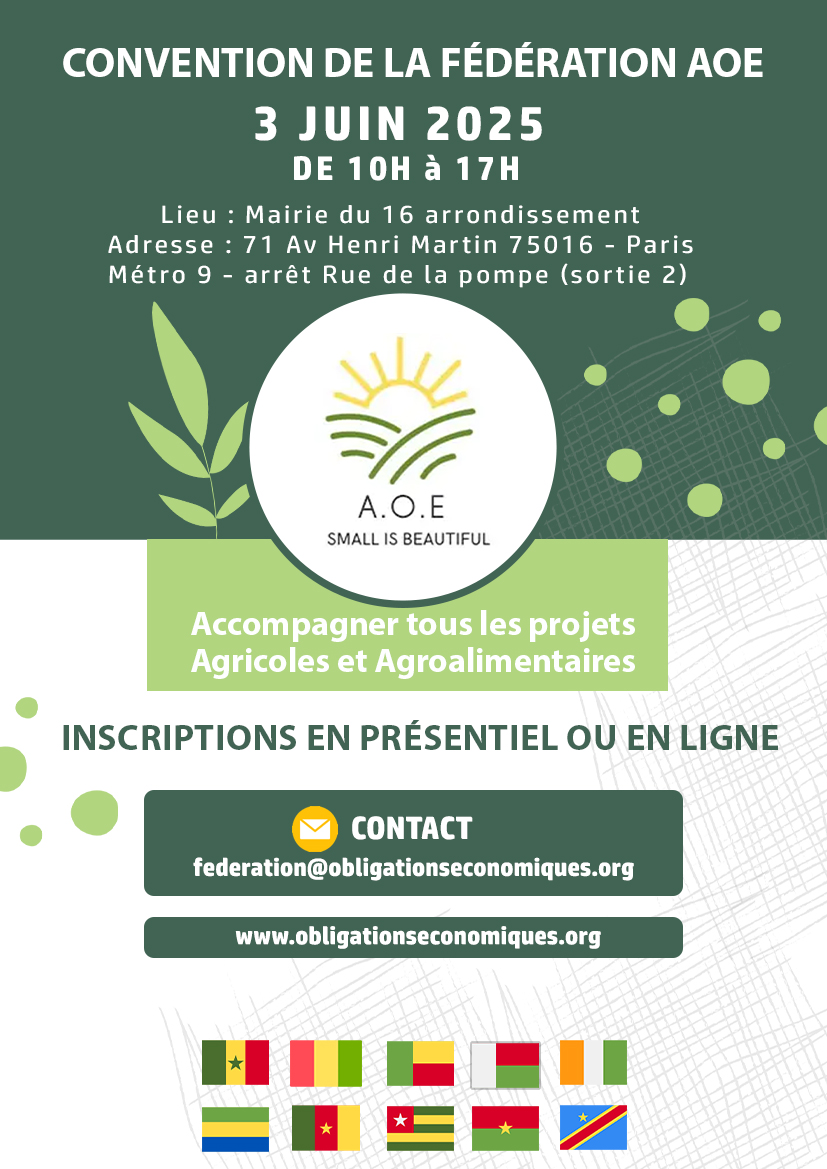 CONVENTION DE LA FÉDÉRATION AOE

3 JUIN 2025
DE 10H à 17H

Lieu : Mairie du 16 arrondissement
Adresse : 71 Av Henri Martin 75016 - Paris
Métro 9 - arrêt Rue de la pompe (sortie 2)

A.O.E
SMALL IS BEAUTIFUL

Accompagner tous les projets Agricoles et Agroalimentaires

INSCRIPTIONS EN PRÉSENTIEL OU EN LIGNE

CONTACT
federation@obligationseconomiques.org

www.obligationseconomiques.org